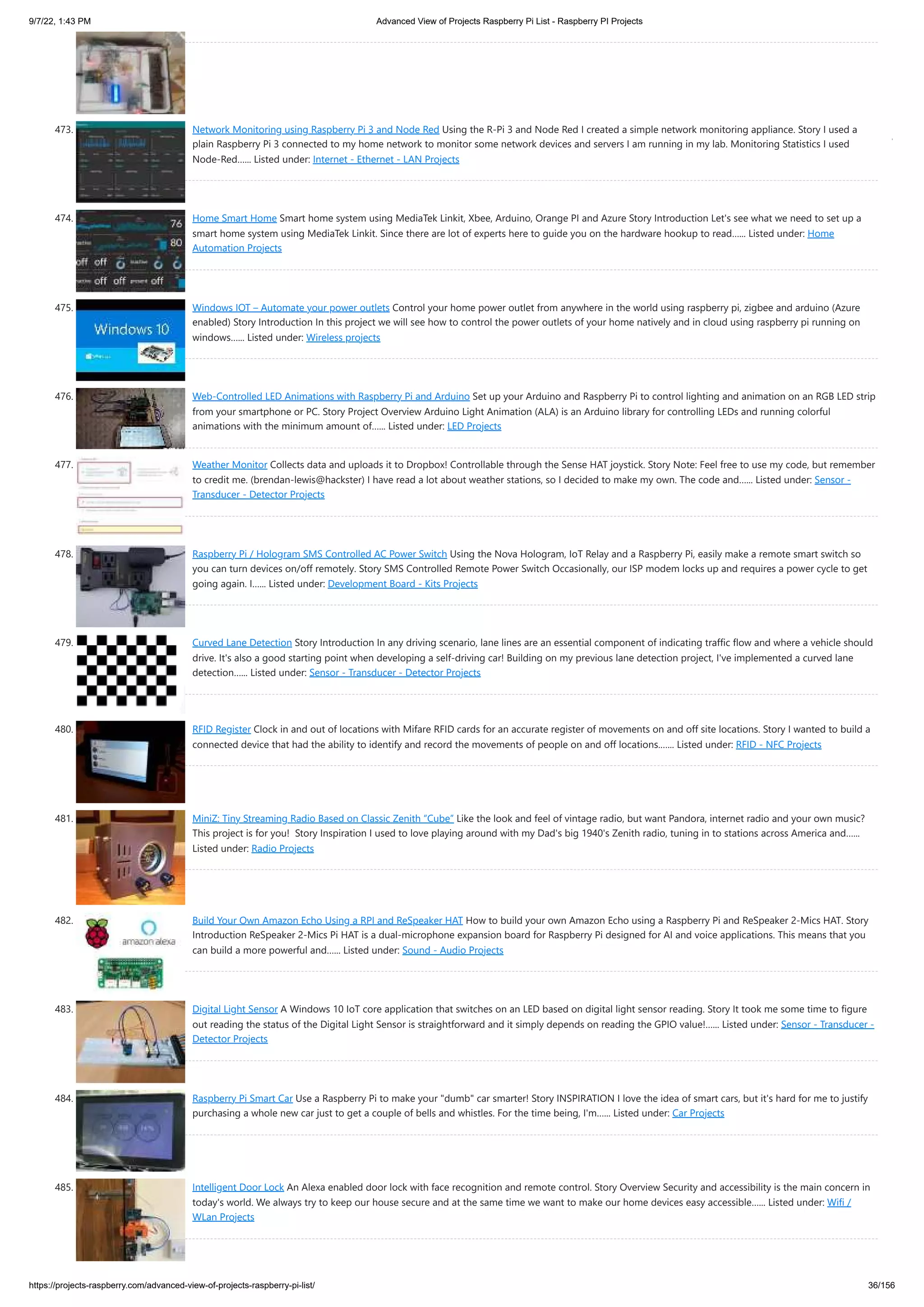 9/7/22, 1:43 PM Advanced View of Projects Raspberry Pi List - Raspberry PI Projects

473. Network Monitoring using Raspberry Pi 3 and Node Red Using the R-Pi 3 and Node Red I created a simple network monitoring appliance. Story I used a plain Raspberry Pi 3 connected to my home network to monitor some network devices and servers I am running in my lab. Monitoring Statistics I used Node-Red...... Listed under: Internet - Ethernet - LAN Projects

474. Home Smart Home Smart home system using MediaTek Linkit, Xbee, Arduino, Orange PI and Azure Story Introduction Let's see what we need to set up a smart home system using MediaTek Linkit. Since there are lot of experts here to guide you on the hardware hookup to read...... Listed under: Home Automation Projects

76
80
off off off off off

475. Windows IOT – Automate your power outlets Control your home power outlet from anywhere in the world using raspberry pi, zigbee and arduino (Azure enabled) Story Introduction In this project we will see how to control the power outlets of your home natively and in cloud using raspberry pi running on windows...... Listed under: Wireless projects

Windows 10

476. Web-Controlled LED Animations with Raspberry Pi and Arduino Set up your Arduino and Raspberry Pi to control lighting and animation on an RGB LED strip from your smartphone or PC. Story Project Overview Arduino Light Animation (ALA) is an Arduino library for controlling LEDs and running colorful animations with the minimum amount of...... Listed under: LED Projects

477. Weather Monitor Collects data and uploads it to Dropbox! Controllable through the Sense HAT joystick. Story Note: Feel free to use my code, but remember to credit me. (brendan-lewis@hackster) I have read a lot about weather stations, so I decided to make my own. The code and...... Listed under: Sensor - Transducer - Detector Projects

478. Raspberry Pi / Hologram SMS Controlled AC Power Switch Using the Nova Hologram, IoT Relay and a Raspberry Pi, easily make a remote smart switch so you can turn devices on/off remotely. Story SMS Controlled Remote Power Switch Occasionally, our ISP modem locks up and requires a power cycle to get going again. I...... Listed under: Development Board - Kits Projects

479. Curved Lane Detection Story Introduction In any driving scenario, lane lines are an essential component of indicating traffic flow and where a vehicle should drive. It's also a good starting point when developing a self-driving car! Building on my previous lane detection project, I've implemented a curved lane detection...... Listed under: Sensor - Transducer - Detector Projects

480. RFID Register Clock in and out of locations with Mifare RFID cards for an accurate register of movements on and off site locations. Story I wanted to build a connected device that had the ability to identify and record the movements of people on and off locations....... Listed under: RFID - NFC Projects

481. MiniZ: Tiny Streaming Radio Based on Classic Zenith "Cube" Like the look and feel of vintage radio, but want Pandora, internet radio and your own music? This project is for you! Story Inspiration I used to love playing around with my Dad's big 1940's Zenith radio, tuning in to stations across America and...... Listed under: Radio Projects

482. Build Your Own Amazon Echo Using a RPI and ReSpeaker HAT How to build your own Amazon Echo using a Raspberry Pi and ReSpeaker 2-Mics HAT. Story Introduction ReSpeaker 2-Mics Pi HAT is a dual-microphone expansion board for Raspberry Pi designed for AI and voice applications. This means that you can build a more powerful and...... Listed under: Sound - Audio Projects

amazon alexa

483. Digital Light Sensor A Windows 10 IoT core application that switches on an LED based on digital light sensor reading. Story It took me some time to figure out reading the status of the Digital Light Sensor is straightforward and it simply depends on reading the GPIO value!...... Listed under: Sensor - Transducer - Detector Projects

484. Raspberry Pi Smart Car Use a Raspberry Pi to make your "dumb" car smarter! Story INSPIRATION I love the idea of smart cars, but it's hard for me to justify purchasing a whole new car just to get a couple of bells and whistles. For the time being, I'm...... Listed under: Car Projects

485. Intelligent Door Lock An Alexa enabled door lock with face recognition and remote control. Story Overview Security and accessibility is the main concern in today's world. We always try to keep our house secure and at the same time we want to make our home devices easy accessible...... Listed under: Wifi / WLan Projects

https://projects-raspberry.com/advanced-view-of-projects-raspberry-pi-list/ 36/156